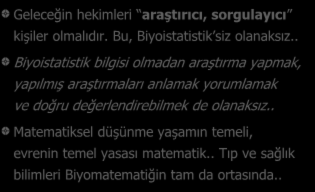 Geleceğin hekimleri “araştırıcı, sorgulayıcı” kişiler olmalıdır. Bu, Biyoistatistik’siz olanaksız..

Biyoistatistik bilgisi olmadan araştırma yapmak, yapılmış araştırmaları anlamak yorumlamak ve doğru değerlendirebilmek de olanaksız..

Matematiksel düşünme yaşamın temeli, evrenin temel yasası matematik.. Tıp ve sağlık bilimleri Biyomatematiğin tam da ortasında..